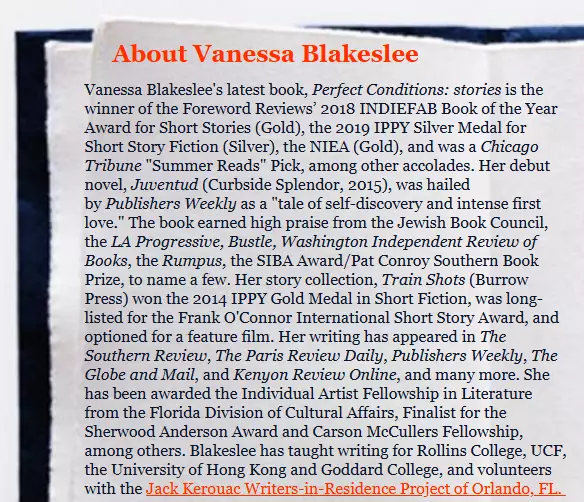 About Vanessa Blakeslee

Vanessa Blakeslee's latest book, Perfect Conditions: stories is the winner of the Foreword Reviews' 2018 INDIEFAB Book of the Year Award for Short Stories (Gold), the 2019 IPPY Silver Medal for Short Story Fiction (Silver), the NIEA (Gold), and was a Chicago Tribune "Summer Reads" Pick, among other accolades. Her debut novel, Juventud (Curbside Splendor, 2015), was hailed by Publishers Weekly as a "tale of self-discovery and intense first love." The book earned high praise from the Jewish Book Council, the LA Progressive, Bustle, Washington Independent Review of Books, the Rumpus, the SIBA Award/Pat Conroy Southern Book Prize, to name a few. Her story collection, Train Shots (Burrow Press) won the 2014 IPPY Gold Medal in Short Fiction, was long-listed for the Frank O'Connor International Short Story Award, and optioned for a feature film. Her writing has appeared in The Southern Review, The Paris Review Daily, Publishers Weekly, The Globe and Mail, and Kenyon Review Online, and many more. She has been awarded the Individual Artist Fellowship in Literature from the Florida Division of Cultural Affairs, Finalist for the Sherwood Anderson Award and Carson McCullers Fellowship, among others. Blakeslee has taught writing for Rollins College, UCF, the University of Hong Kong and Goddard College, and volunteers with the Jack Kerouac Writers-in-Residence Project of Orlando, FL.